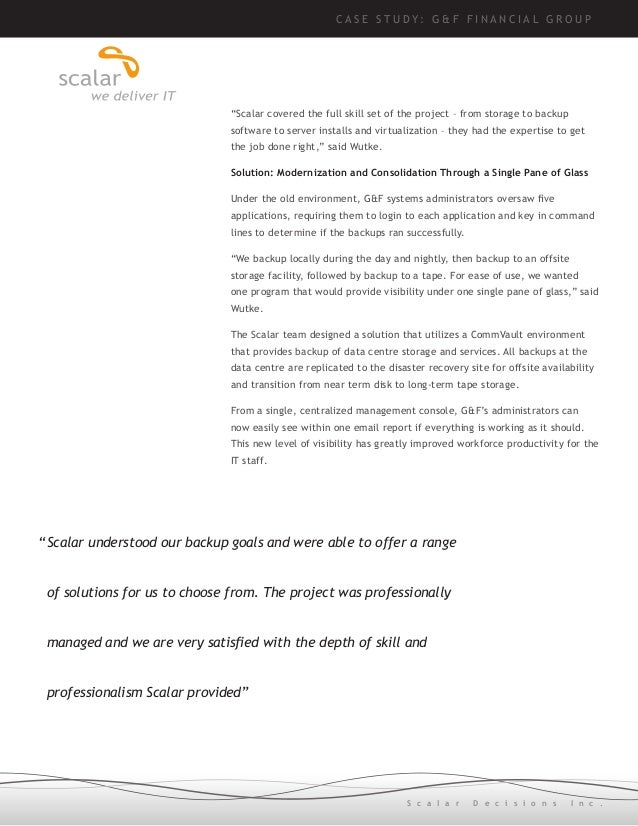 CASE STUDY: G&F FINANCIAL GROUP

scalar
we deliver IT

"Scalar covered the full skill set of the project – from storage to backup software to server installs and virtualization – they had the expertise to get the job done right," said Wutke.

Solution: Modernization and Consolidation Through a Single Pane of Glass

Under the old environment, G&F systems administrators oversaw five applications, requiring them to login to each application and key in command lines to determine if the backups ran successfully.

"We backup locally during the day and nightly, then backup to an offsite storage facility, followed by backup to a tape. For ease of use, we wanted one program that would provide visibility under one single pane of glass," said Wutke.

The Scalar team designed a solution that utilizes a CommVault environment that provides backup of data centre storage and services. All backups at the data centre are replicated to the disaster recovery site for offsite availability and transition from near term disk to long-term tape storage.

From a single, centralized management console, G&F's administrators can now easily see within one email report if everything is working as it should. This new level of visibility has greatly improved workforce productivity for the IT staff.

"Scalar understood our backup goals and were able to offer a range of solutions for us to choose from. The project was professionally managed and we are very satisfied with the depth of skill and professionalism Scalar provided"

Scalar Decisions Inc.